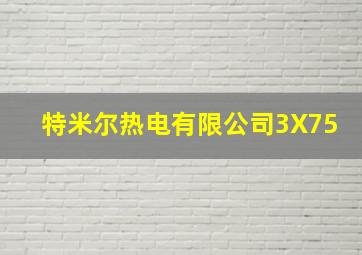 特米尔热电有限公司3X75